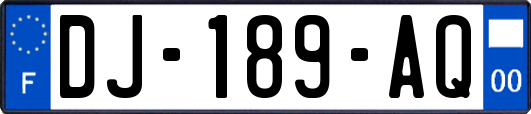 F
DJ-189-AQ
00